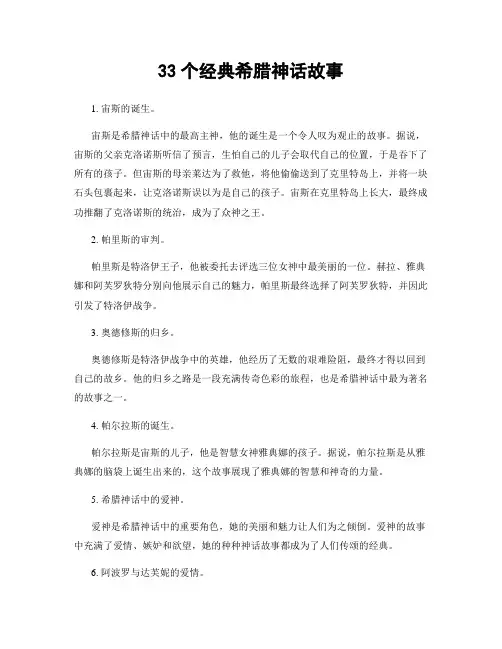 33 个经典希腊神话故事

1. 宙斯的诞生。

宙斯是希腊神话中的最高主神，他的诞生是一个令人叹为观止的故事。据说，宙斯的父亲克洛诺斯听信了预言，生怕自己的儿子会取代自己的位置，于是吞下了所有的孩子。但宙斯的母亲莱达为了救他，将他偷偷送到了克里特岛上，并将一块石头包裹起来，让克洛诺斯误以为是自己的孩子。宙斯在克里特岛上长大，最终成功推翻了克洛诺斯的统治，成为了众神之王。

2. 帕里斯的审判。

帕里斯是特洛伊王子，他被委托去评选三位女神中最美丽的一位。赫拉、雅典娜和阿芙罗狄特分别向他展示自己的魅力，帕里斯最终选择了阿芙罗狄特，并因此引发了特洛伊战争。

3. 奥德修斯的归乡。

奥德修斯是特洛伊战争中的英雄，他经历了无数的艰难险阻，最终才得以回到自己的故乡。他的归乡之路是一段充满传奇色彩的旅程，也是希腊神话中最为著名的故事之一。

4. 帕尔拉斯的诞生。

帕尔拉斯是宙斯的儿子，他是智慧女神雅典娜的孩子。据说，帕尔拉斯是从雅典娜的脑袋上诞生出来的，这个故事展现了雅典娜的智慧和神奇的力量。

5. 希腊神话中的爱神。

爱神是希腊神话中的重要角色，她的美丽和魅力让人们为之倾倒。爱神的故事中充满了爱情、嫉妒和欲望，她的种种神话故事都成为了人们传颂的经典。

6. 阿波罗与达芙妮的爱情。